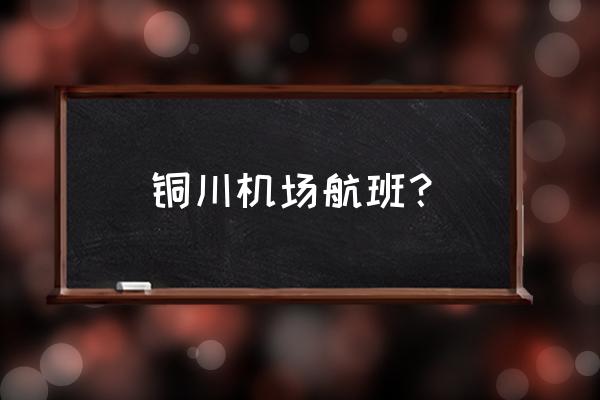 铜川机场航班？